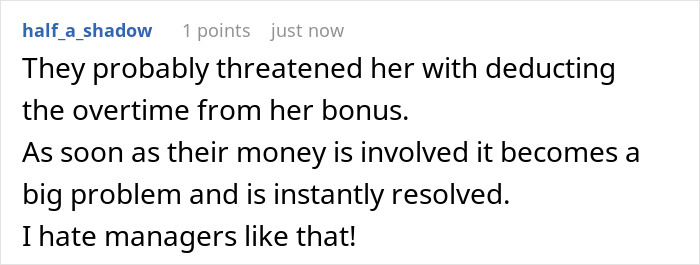 half_a_shadow 1 points just now

They probably threatened her with deducting the overtime from her bonus.
As soon as their money is involved it becomes a big problem and is instantly resolved.
I hate managers like that!